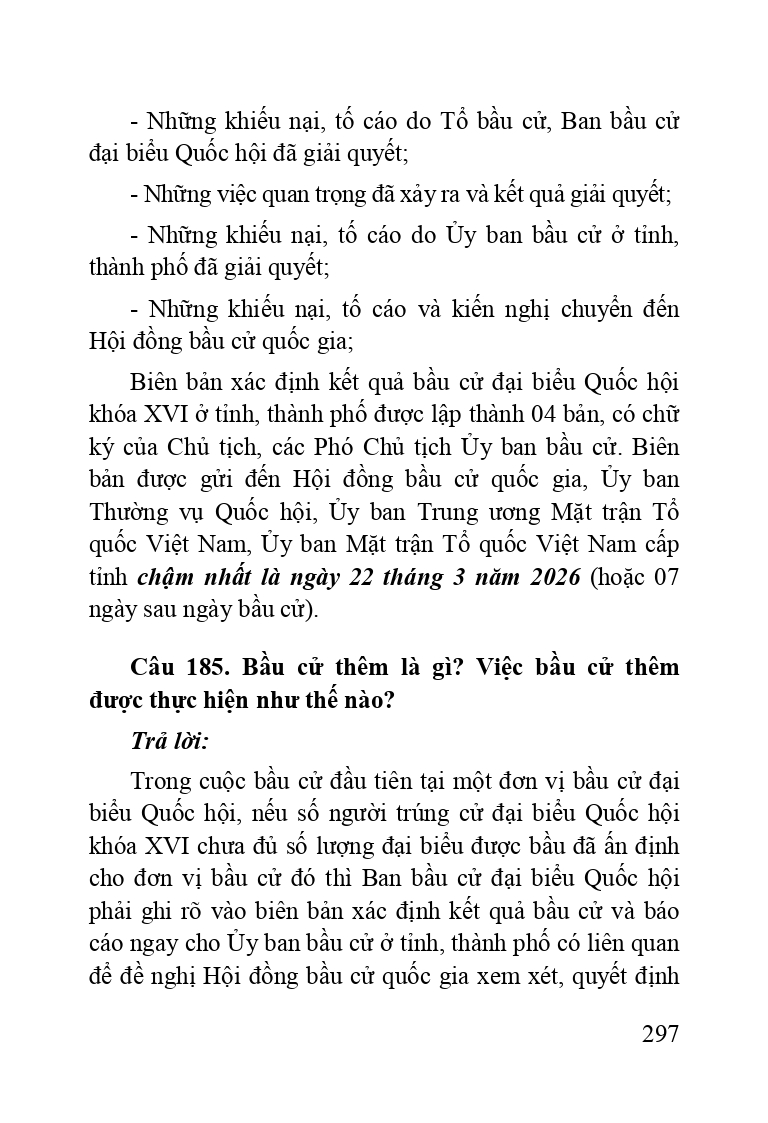 - Những khiếu nại, tố cáo do Tổ bầu cử, Ban bầu cử đại biểu Quốc hội đã giải quyết;

- Những việc quan trọng đã xảy ra và kết quả giải quyết;

- Những khiếu nại, tố cáo do Ủy ban bầu cử ở tỉnh, thành phố đã giải quyết;

- Những khiếu nại, tố cáo và kiến nghị chuyển đến Hội đồng bầu cử quốc gia;

Biên bản xác định kết quả bầu cử đại biểu Quốc hội khóa XVI ở tỉnh, thành phố được lập thành 04 bản, có chữ ký của Chủ tịch, các Phó Chủ tịch Ủy ban bầu cử. Biên bản được gửi đến Hội đồng bầu cử quốc gia, Ủy ban Thường vụ Quốc hội, Ủy ban Trung ương Mặt trận Tổ quốc Việt Nam, Ủy ban Mặt trận Tổ quốc Việt Nam cấp tỉnh chậm nhất là ngày 22 tháng 3 năm 2026 (hoặc 07 ngày sau ngày bầu cử).

Câu 185. Bầu cử thêm là gì? Việc bầu cử thêm được thực hiện như thế nào?

Trả lời:

Trong cuộc bầu cử đầu tiên tại một đơn vị bầu cử đại biểu Quốc hội, nếu số người trúng cử đại biểu Quốc hội khóa XVI chưa đủ số lượng đại biểu được bầu đã ấn định cho đơn vị bầu cử đó thì Ban bầu cử đại biểu Quốc hội phải ghi rõ vào biên bản xác định kết quả bầu cử và báo cáo ngay cho Ủy ban bầu cử ở tỉnh, thành phố có liên quan để đề nghị Hội đồng bầu cử quốc gia xem xét, quyết định

297